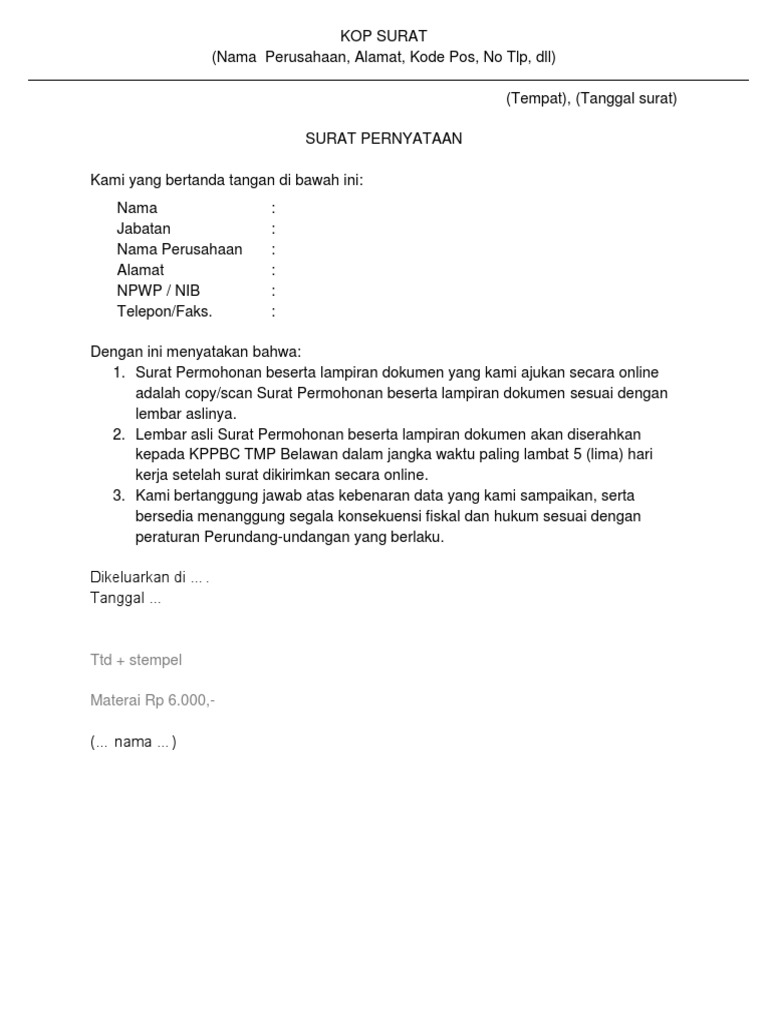 KOP SURAT
(Nama  Perusahaan, Alamat, Kode Pos, No Tlp, dll)

(Tempat), (Tanggal surat)

SURAT PERNYATAAN

Kami yang bertanda tangan di bawah ini:

Nama :
Jabatan :
Nama Perusahaan :
Alamat :
NPWP / NIB :
Telepon/Faks. :

Dengan ini menyatakan bahwa:
1. Surat Permohonan beserta lampiran dokumen yang kami ajukan secara online adalah copy/scan Surat Permohonan beserta lampiran dokumen sesuai dengan lembar aslinya.
2. Lembar asli Surat Permohonan beserta lampiran dokumen akan diserahkan kepada KPPBC TMP Belawan dalam jangka waktu paling lambat 5 (lima) hari kerja setelah surat dikirimkan secara online.
3. Kami bertanggung jawab atas kebenaran data yang kami sampaikan, serta bersedia menanggung segala konsekuensi fiskal dan hukum sesuai dengan peraturan Perundang-undangan yang berlaku.

Dikeluarkan di ... .
Tanggal ...

Ttd + stempel

Materai Rp 6.000,-

(... nama ... )